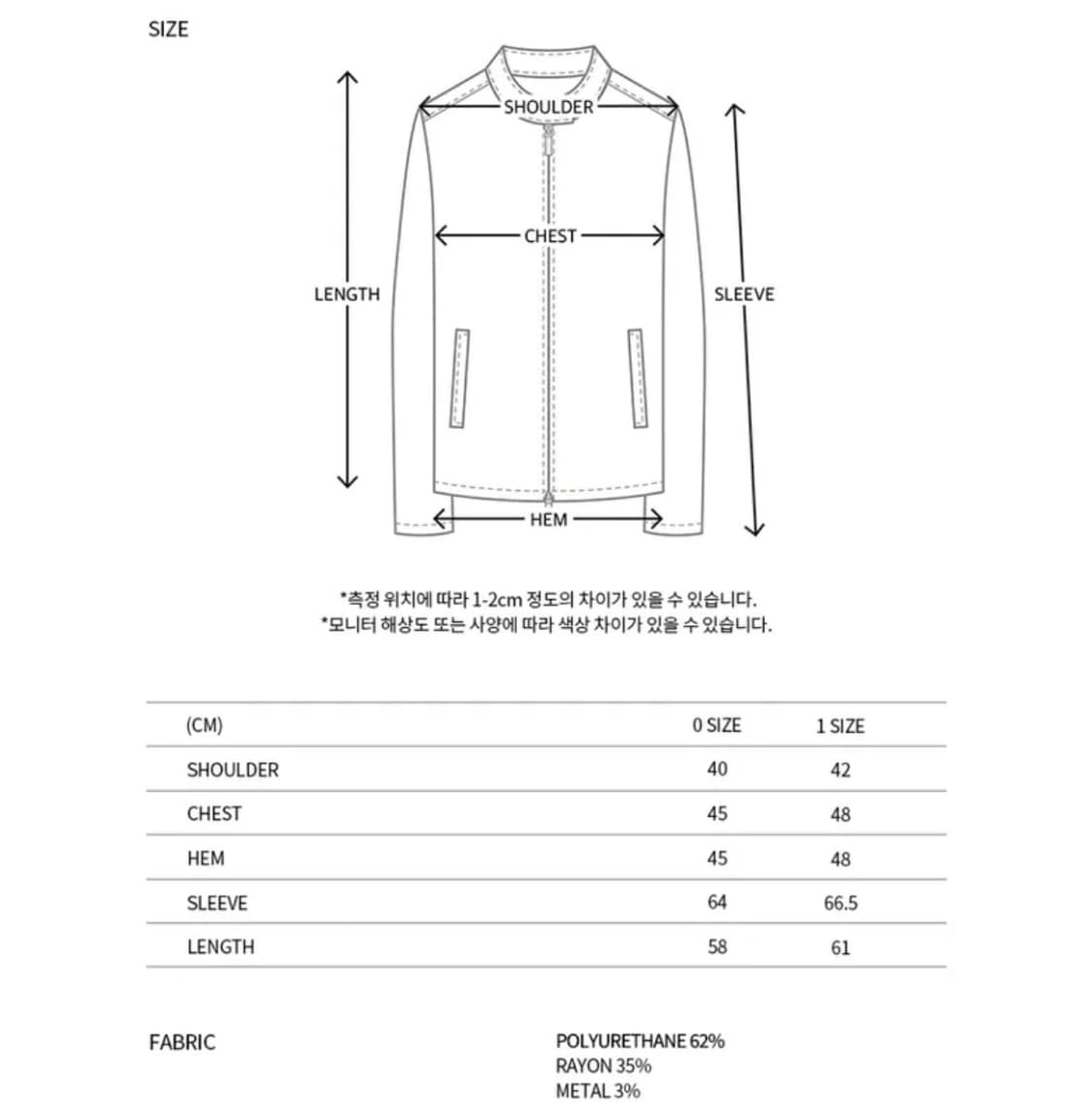 SIZE

SHOULDER

CHEST

LENGTH

SLEEVE

HEM

*측정 위치에 따라 1-2cm 정도의 차이가 있을 수 있습니다.
*모니터 해상도 또는 사양에 따라 색상 차이가 있을 수 있습니다.

| (CM) | 0 SIZE | 1 SIZE |
|---|---|---|
| SHOULDER | 40 | 42 |
| CHEST | 45 | 48 |
| HEM | 45 | 48 |
| SLEEVE | 64 | 66.5 |
| LENGTH | 58 | 61 |

FABRIC

POLYURETHANE 62%
RAYON 35%
METAL 3%